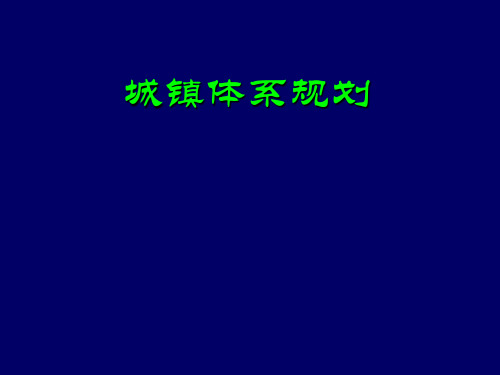 城镇体系规划